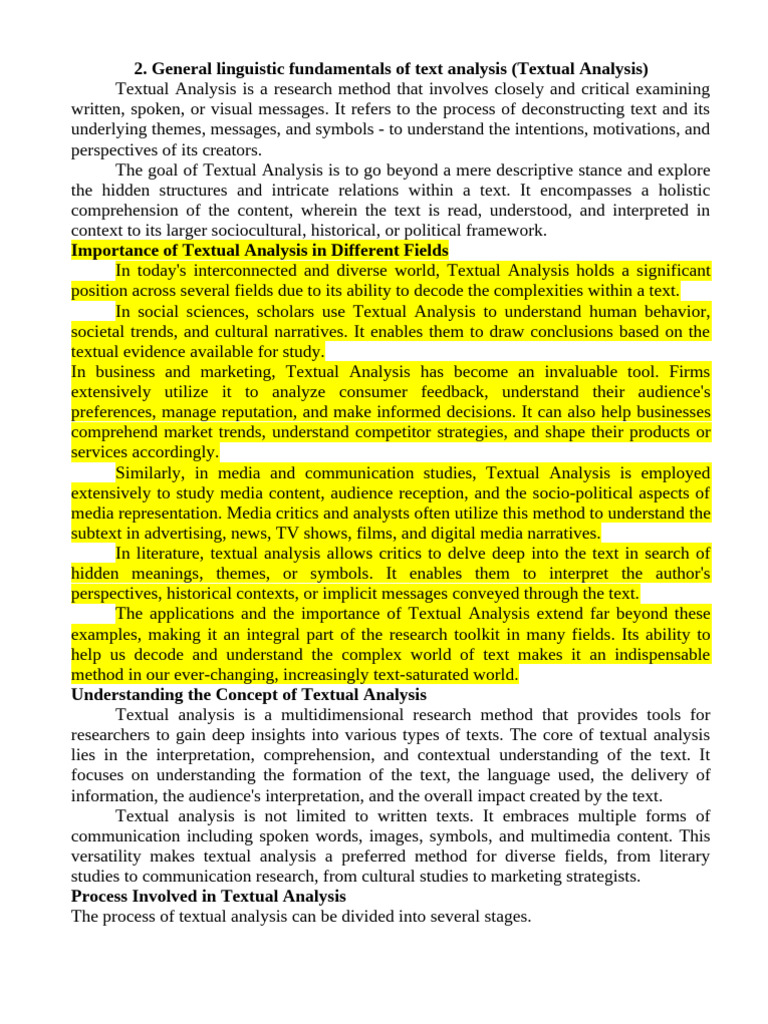 2. General linguistic fundamentals of text analysis (Textual Analysis)

Textual Analysis is a research method that involves closely and critical examining written, spoken, or visual messages. It refers to the process of deconstructing text and its underlying themes, messages, and symbols - to understand the intentions, motivations, and perspectives of its creators.

The goal of Textual Analysis is to go beyond a mere descriptive stance and explore the hidden structures and intricate relations within a text. It encompasses a holistic comprehension of the content, wherein the text is read, understood, and interpreted in context to its larger sociocultural, historical, or political framework.

Importance of Textual Analysis in Different Fields

In today's interconnected and diverse world, Textual Analysis holds a significant position across several fields due to its ability to decode the complexities within a text.

In social sciences, scholars use Textual Analysis to understand human behavior, societal trends, and cultural narratives. It enables them to draw conclusions based on the textual evidence available for study.

In business and marketing, Textual Analysis has become an invaluable tool. Firms extensively utilize it to analyze consumer feedback, understand their audience's preferences, manage reputation, and make informed decisions. It can also help businesses comprehend market trends, understand competitor strategies, and shape their products or services accordingly.

Similarly, in media and communication studies, Textual Analysis is employed extensively to study media content, audience reception, and the socio-political aspects of media representation. Media critics and analysts often utilize this method to understand the subtext in advertising, news, TV shows, films, and digital media narratives.

In literature, textual analysis allows critics to delve deep into the text in search of hidden meanings, themes, or symbols. It enables them to interpret the author's perspectives, historical contexts, or implicit messages conveyed through the text.

The applications and the importance of Textual Analysis extend far beyond these examples, making it an integral part of the research toolkit in many fields. Its ability to help us decode and understand the complex world of text makes it an indispensable method in our ever-changing, increasingly text-saturated world.

Understanding the Concept of Textual Analysis

Textual analysis is a multidimensional research method that provides tools for researchers to gain deep insights into various types of texts. The core of textual analysis lies in the interpretation, comprehension, and contextual understanding of the text. It focuses on understanding the formation of the text, the language used, the delivery of information, the audience's interpretation, and the overall impact created by the text.

Textual analysis is not limited to written texts. It embraces multiple forms of communication including spoken words, images, symbols, and multimedia content. This versatility makes textual analysis a preferred method for diverse fields, from literary studies to communication research, from cultural studies to marketing strategists.

Process Involved in Textual Analysis

The process of textual analysis can be divided into several stages.